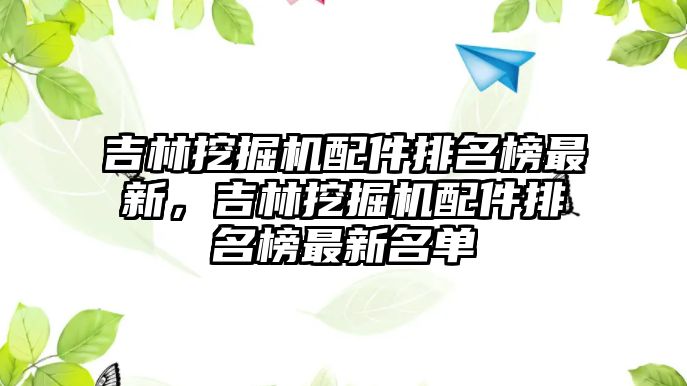 吉林挖掘机配件排名榜最新，吉林挖掘机配件排名榜最新名单